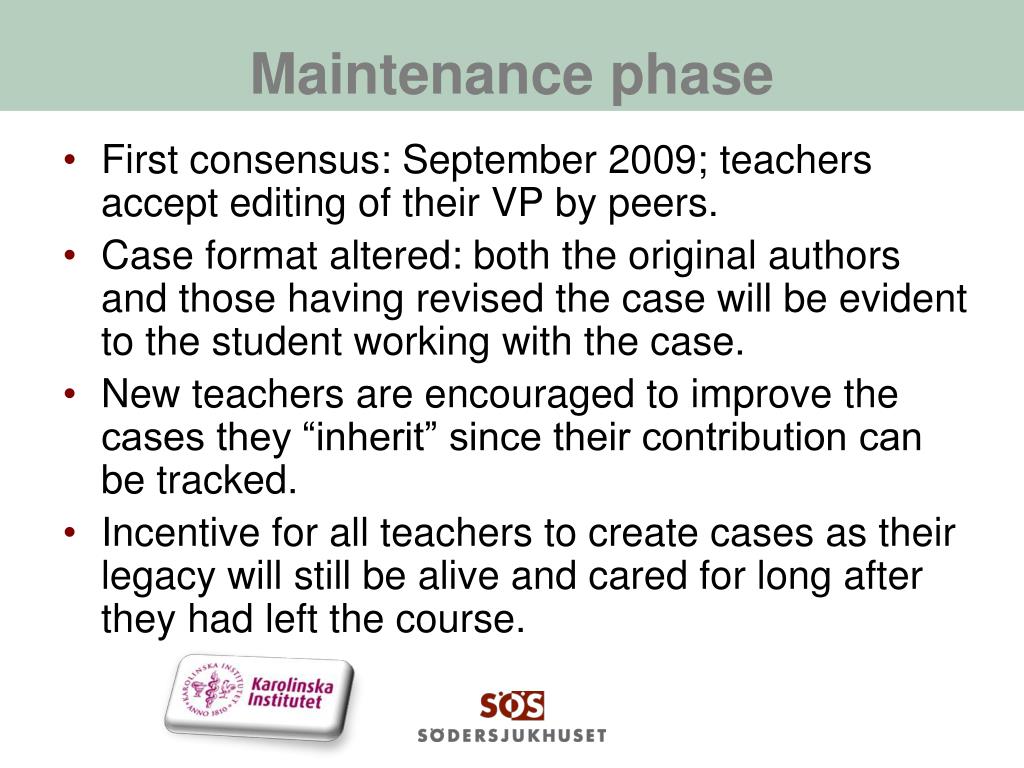 Maintenance phase

• First consensus: September 2009; teachers accept editing of their VP by peers.
• Case format altered: both the original authors and those having revised the case will be evident to the student working with the case.
• New teachers are encouraged to improve the cases they “inherit” since their contribution can be tracked.
• Incentive for all teachers to create cases as their legacy will still be alive and cared for long after they had left the course.

KAROLINSKA INSTITUTET ANNO 1810
Karolinska Institutet

SÖS
SÖDERSJUKHUSET